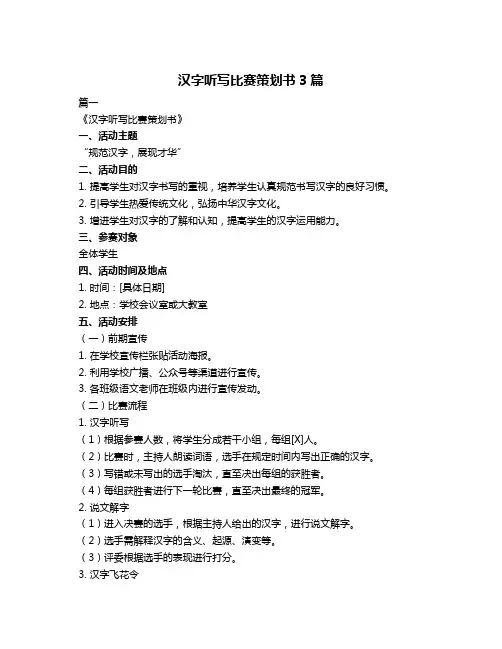 汉字听写比赛策划书 3 篇

篇一

《汉字听写比赛策划书》

一、活动主题

“规范汉字，展现才华”

二、活动目的

1. 提高学生对汉字书写的重视，培养学生认真规范书写汉字的良好习惯。

2. 引导学生热爱传统文化，弘扬中华汉字文化。

3. 增进学生对汉字的了解和认知，提高学生的汉字运用能力。

三、参赛对象

全体学生

四、活动时间及地点

1. 时间：[具体日期]

2. 地点：学校会议室或大教室

五、活动安排

（一）前期宣传

1. 在学校宣传栏张贴活动海报。

2. 利用学校广播、公众号等渠道进行宣传。

3. 各班级语文老师在班级内进行宣传发动。

（二）比赛流程

1. 汉字听写

（1）根据参赛人数，将学生分成若干小组，每组[X]人。

（2）比赛时，主持人朗读词语，选手在规定时间内写出正确的汉字。

（3）写错或未写出的选手淘汰，直至决出每组的获胜者。

（4）每组获胜者进行下一轮比赛，直至决出最终的冠军。

2. 说文解字

（1）进入决赛的选手，根据主持人给出的汉字，进行说文解字。

（2）选手需解释汉字的含义、起源、演变等。

（3）评委根据选手的表现进行打分。

3. 汉字飞花令